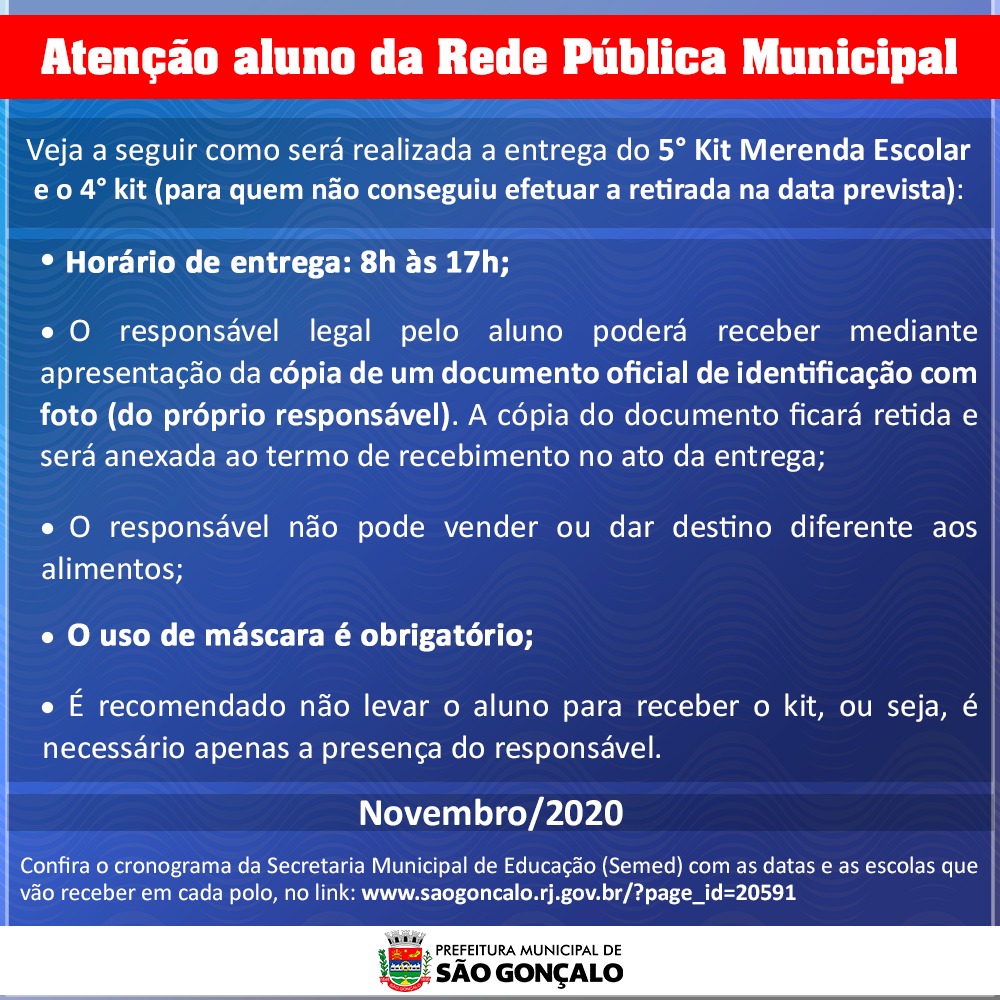 Atenção aluno da Rede Pública Municipal

Veja a seguir como será realizada a entrega do 5° Kit Merenda Escolar e o 4° kit (para quem não conseguiu efetuar a retirada na data prevista):

• Horário de entrega: 8h às 17h;

• O responsável legal pelo aluno poderá receber mediante apresentação da cópia de um documento oficial de identificação com foto (do próprio responsável). A cópia do documento ficará retida e será anexada ao termo de recebimento no ato da entrega;

• O responsável não pode vender ou dar destino diferente aos alimentos;

• O uso de máscara é obrigatório;

• É recomendado não levar o aluno para receber o kit, ou seja, é necessário apenas a presença do responsável.

Novembro/2020

Confira o cronograma da Secretaria Municipal de Educação (Semed) com as datas e as escolas que vão receber em cada polo, no link: www.saogoncalo.rj.gov.br/?page_id=20591

PREFEITURA MUNICIPAL DE
SÃO GONÇALO